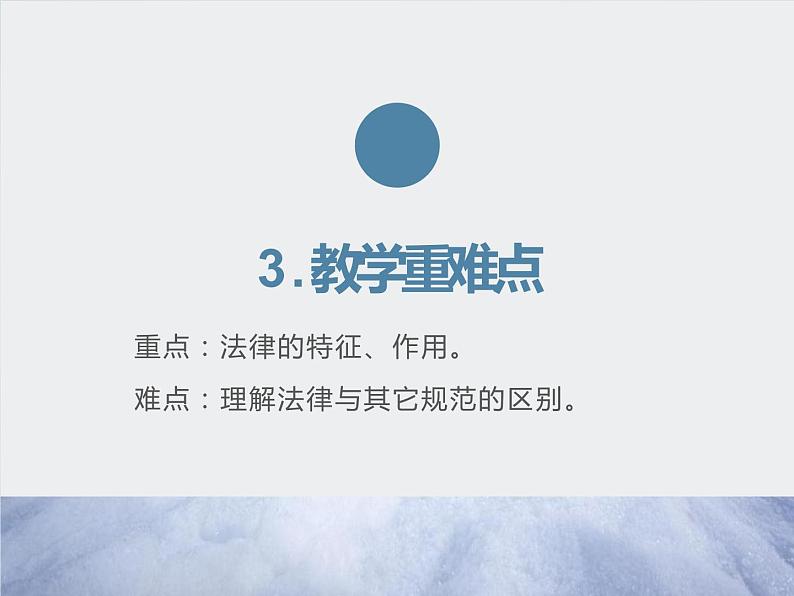 3.教学重难点

重点：法律的特征、作用。

难点：理解法律与其它规范的区别。